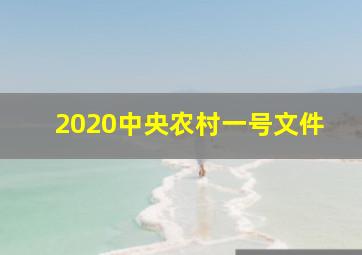 2020中央农村一号文件